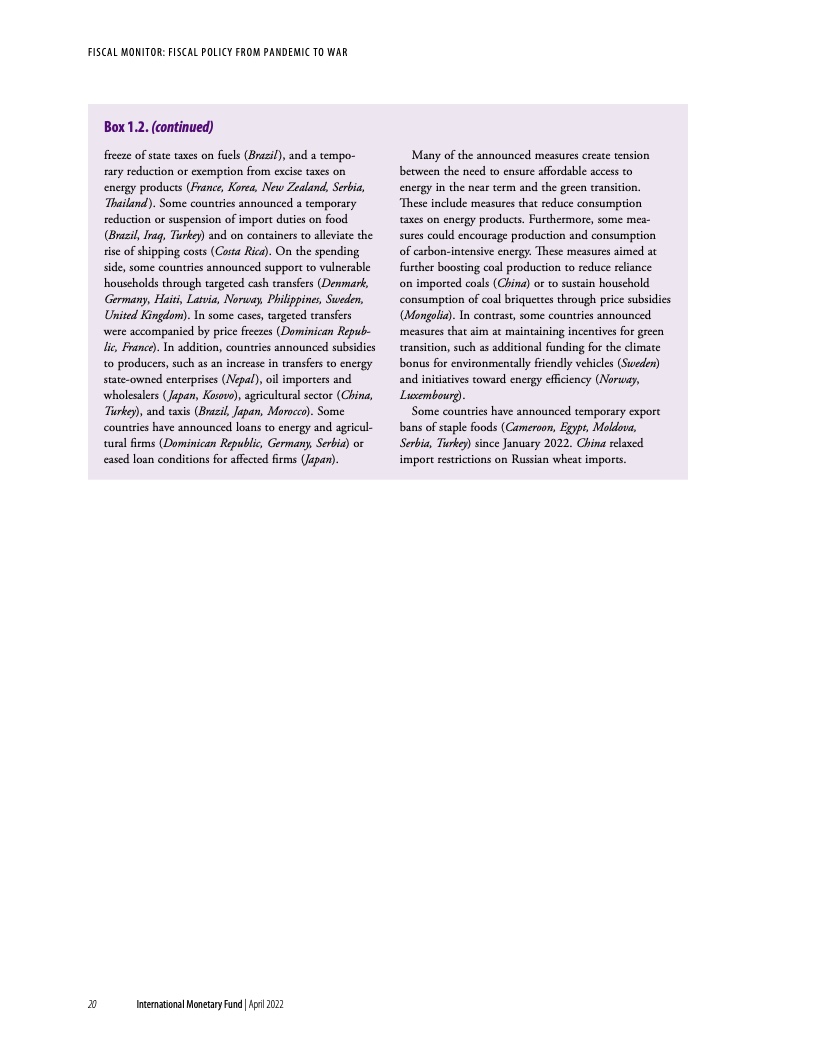 FISCAL MONITOR: FISCAL POLICY FROM PANDEMIC TO WAR

Box 1.2. (continued)

freeze of state taxes on fuels (Brazil), and a temporary reduction or exemption from excise taxes on energy products (France, Korea, New Zealand, Serbia, Thailand). Some countries announced a temporary reduction or suspension of import duties on food (Brazil, Iraq, Turkey) and on containers to alleviate the rise of shipping costs (Costa Rica). On the spending side, some countries announced support to vulnerable households through targeted cash transfers (Denmark, Germany, Haiti, Latvia, Norway, Philippines, Sweden, United Kingdom). In some cases, targeted transfers were accompanied by price freezes (Dominican Republic, France). In addition, countries announced subsidies to producers, such as an increase in transfers to energy state-owned enterprises (Nepal), oil importers and wholesalers (Japan, Kosovo), agricultural sector (China, Turkey), and taxis (Brazil, Japan, Morocco). Some countries have announced loans to energy and agricultural firms (Dominican Republic, Germany, Serbia) or eased loan conditions for affected firms (Japan).

Many of the announced measures create tension between the need to ensure affordable access to energy in the near term and the green transition. These include measures that reduce consumption taxes on energy products. Furthermore, some measures could encourage production and consumption of carbon-intensive energy. These measures aimed at further boosting coal production to reduce reliance on imported coals (China) or to sustain household consumption of coal briquettes through price subsidies (Mongolia). In contrast, some countries announced measures that aim at maintaining incentives for green transition, such as additional funding for the climate bonus for environmentally friendly vehicles (Sweden) and initiatives toward energy efficiency (Norway, Luxembourg).

Some countries have announced temporary export bans of staple foods (Cameroon, Egypt, Moldova, Serbia, Turkey) since January 2022. China relaxed import restrictions on Russian wheat imports.

20 International Monetary Fund | April 2022